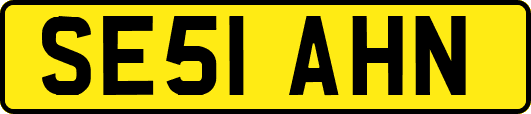 SE51 AHN